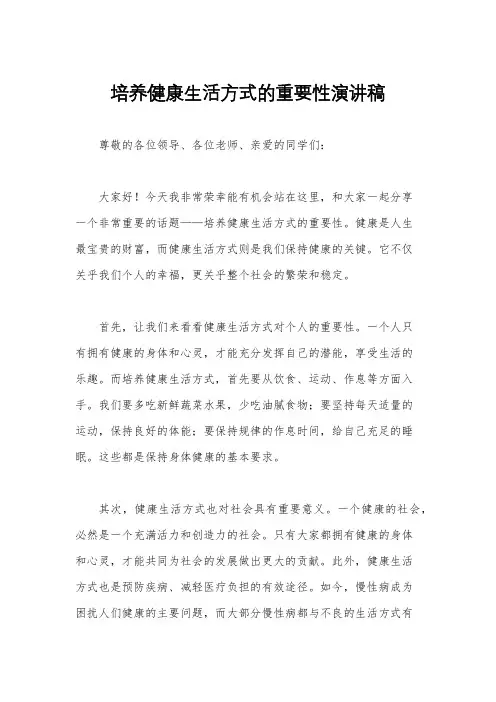 培养健康生活方式的重要性演讲稿

尊敬的各位领导、各位老师、亲爱的同学们：

大家好！今天我非常荣幸能有机会站在这里，和大家一起分享一个非常重要的话题——培养健康生活方式的重要性。健康是人生最宝贵的财富，而健康生活方式则是我们保持健康的关键。它不仅关乎我们个人的幸福，更关乎整个社会的繁荣和稳定。

首先，让我们来看看健康生活方式对个人的重要性。一个人只有拥有健康的身体和心灵，才能充分发挥自己的潜能，享受生活的乐趣。而培养健康生活方式，首先要从饮食、运动、作息等方面入手。我们要多吃新鲜蔬菜水果，少吃油腻食物；要坚持每天适量的运动，保持良好的体能；要保持规律的作息时间，给自己充足的睡眠。这些都是保持身体健康的基本要求。

其次，健康生活方式也对社会具有重要意义。一个健康的社会，必然是一个充满活力和创造力的社会。只有大家都拥有健康的身体和心灵，才能共同为社会的发展做出更大的贡献。此外，健康生活方式也是预防疾病、减轻医疗负担的有效途径。如今，慢性病成为困扰人们健康的主要问题，而大部分慢性病都与不良的生活方式有